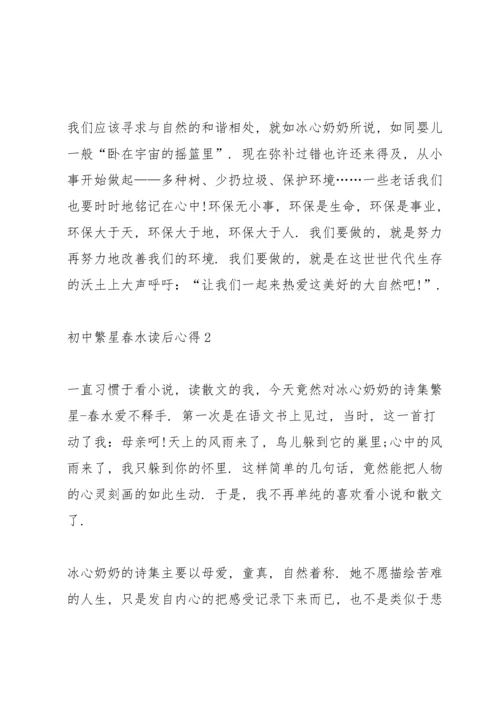 我们应该寻求与自然的和谐相处，就如冰心奶奶所说，如同婴儿一般“卧在宇宙的摇篮里”．现在弥补过错也许还来得及，从小事开始做起——多种树、少扔垃圾、保护环境……一些老话我们也要时时地铭记在心中!环保无小事，环保是生命，环保是事业，环保大于天，环保大于地，环保大于人．我们要做的，就是努力再努力地改善我们的环境．我们要做的，就是在这世世代代生存的沃土上大声呼吁：“让我们一起来热爱这美好的大自然吧!”．

初中繁星春水读后心得2

一直习惯于看小说，读散文的我，今天竟然对冰心奶奶的诗集繁星-春水爱不释手．第一次是在语文书上见过，当时，这一首打动了我：母亲呵!天上的风雨来了，鸟儿躲到它的巢里;心中的风雨来了，我只躲到你的怀里．这样简单的几句话，竟然能把人物的心灵刻画的如此生动．于是，我不再单纯的喜欢看小说和散文了．

冰心奶奶的诗集主要以母爱，童真，自然着称．她不愿描绘苦难的人生，只是发自内心的把感受记录下来而已，也不是类似于悲